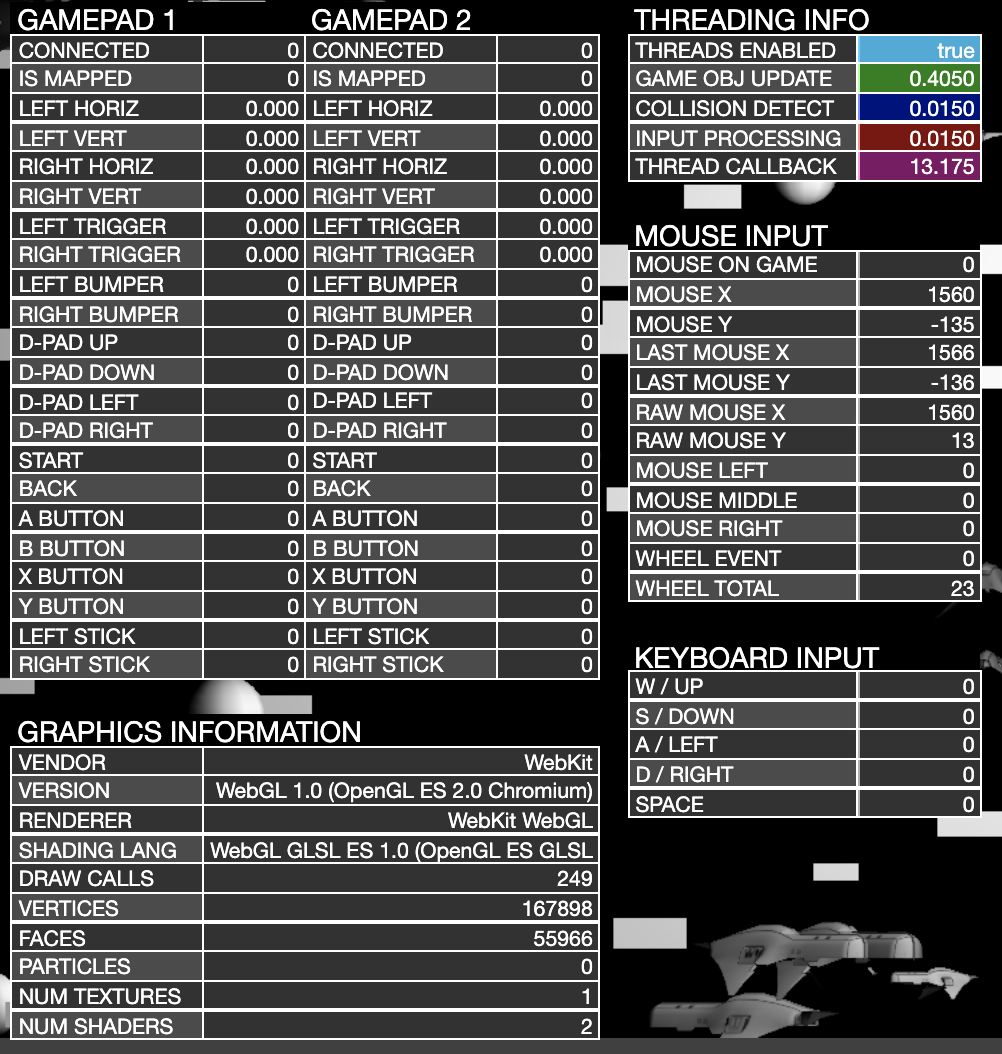 GAMEPAD 1

| CONNECTED | 0 |
|---|---|
| IS MAPPED | 0 |
| LEFT HORIZ | 0.000 |
| LEFT VERT | 0.000 |
| RIGHT HORIZ | 0.000 |
| RIGHT VERT | 0.000 |
| LEFT TRIGGER | 0.000 |
| RIGHT TRIGGER | 0.000 |
| LEFT BUMPER | 0 |
| RIGHT BUMPER | 0 |
| D-PAD UP | 0 |
| D-PAD DOWN | 0 |
| D-PAD LEFT | 0 |
| D-PAD RIGHT | 0 |
| START | 0 |
| BACK | 0 |
| A BUTTON | 0 |
| B BUTTON | 0 |
| X BUTTON | 0 |
| Y BUTTON | 0 |
| LEFT STICK | 0 |
| RIGHT STICK | 0 |

GAMEPAD 2

| CONNECTED | 0 |
|---|---|
| IS MAPPED | 0 |
| LEFT HORIZ | 0.000 |
| LEFT VERT | 0.000 |
| RIGHT HORIZ | 0.000 |
| RIGHT VERT | 0.000 |
| LEFT TRIGGER | 0.000 |
| RIGHT TRIGGER | 0.000 |
| LEFT BUMPER | 0 |
| RIGHT BUMPER | 0 |
| D-PAD UP | 0 |
| D-PAD DOWN | 0 |
| D-PAD LEFT | 0 |
| D-PAD RIGHT | 0 |
| START | 0 |
| BACK | 0 |
| A BUTTON | 0 |
| B BUTTON | 0 |
| X BUTTON | 0 |
| Y BUTTON | 0 |
| LEFT STICK | 0 |
| RIGHT STICK | 0 |

GRAPHICS INFORMATION

| VENDOR | WebKit |
|---|---|
| VERSION | WebGL 1.0 (OpenGL ES 2.0 Chromium) |
| RENDERER | WebKit WebGL |
| SHADING LANG | WebGL GLSL ES 1.0 (OpenGL ES GLSL |
| DRAW CALLS | 249 |
| VERTICES | 167898 |
| FACES | 55966 |
| PARTICLES | 0 |
| NUM TEXTURES | 1 |
| NUM SHADERS | 2 |

THREADING INFO

| THREADS ENABLED | true |
|---|---|
| GAME OBJ UPDATE | 0.4050 |
| COLLISION DETECT | 0.0150 |
| INPUT PROCESSING | 0.0150 |
| THREAD CALLBACK | 13.175 |

MOUSE INPUT

| MOUSE ON GAME | 0 |
|---|---|
| MOUSE X | 1560 |
| MOUSE Y | -135 |
| LAST MOUSE X | 1566 |
| LAST MOUSE Y | -136 |
| RAW MOUSE X | 1560 |
| RAW MOUSE Y | 13 |
| MOUSE LEFT | 0 |
| MOUSE MIDDLE | 0 |
| MOUSE RIGHT | 0 |
| WHEEL EVENT | 0 |
| WHEEL TOTAL | 23 |

KEYBOARD INPUT

| W / UP | 0 |
|---|---|
| S / DOWN | 0 |
| A / LEFT | 0 |
| D / RIGHT | 0 |
| SPACE | 0 |